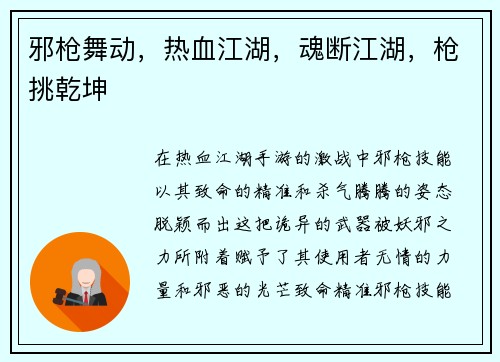 邪枪舞动，热血江湖，魂断江湖，枪挑乾坤

在热血江湖手游的激战中邪枪技能以其致命的精准和杀气腾腾的姿态脱颖而出这把诡异的武器被妖邪之力所附着赋予了其使用者无情的力量和邪恶的光芒致命精准邪枪技能